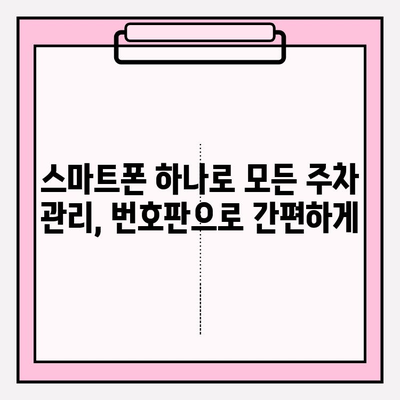 스마트폰 하나로 모든 주차 관리, 번호판으로 간편하게